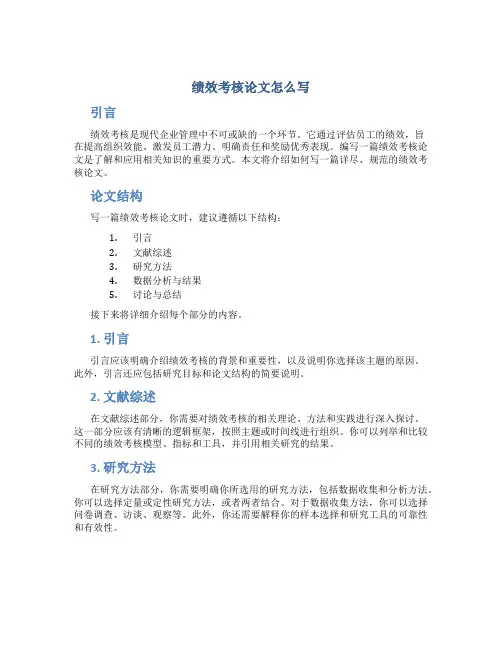 绩效考核论文怎么写

引言

绩效考核是现代企业管理中不可或缺的一个环节。它通过评估员工的绩效，旨在提高组织效能、激发员工潜力、明确责任和奖励优秀表现。编写一篇绩效考核论文是了解和应用相关知识的重要方式。本文将介绍如何写一篇详尽、规范的绩效考核论文。

论文结构

写一篇绩效考核论文时，建议遵循以下结构：

1. 引言
2. 文献综述
3. 研究方法
4. 数据分析与结果
5. 讨论与总结

接下来将详细介绍每个部分的内容。

1. 引言

引言应该明确介绍绩效考核的背景和重要性，以及说明你选择该主题的原因。此外，引言还应包括研究目标和论文结构的简要说明。

2. 文献综述

在文献综述部分，你需要对绩效考核的相关理论、方法和实践进行深入探讨。这一部分应该有清晰的逻辑框架，按照主题或时间线进行组织。你可以列举和比较不同的绩效考核模型、指标和工具，并引用相关研究的结果。

3. 研究方法

在研究方法部分，你需要明确你所选用的研究方法，包括数据收集和分析方法。你可以选择定量或定性研究方法，或者两者结合。对于数据收集方法，你可以选择问卷调查、访谈、观察等。此外，你还需要解释你的样本选择和研究工具的可靠性和有效性。